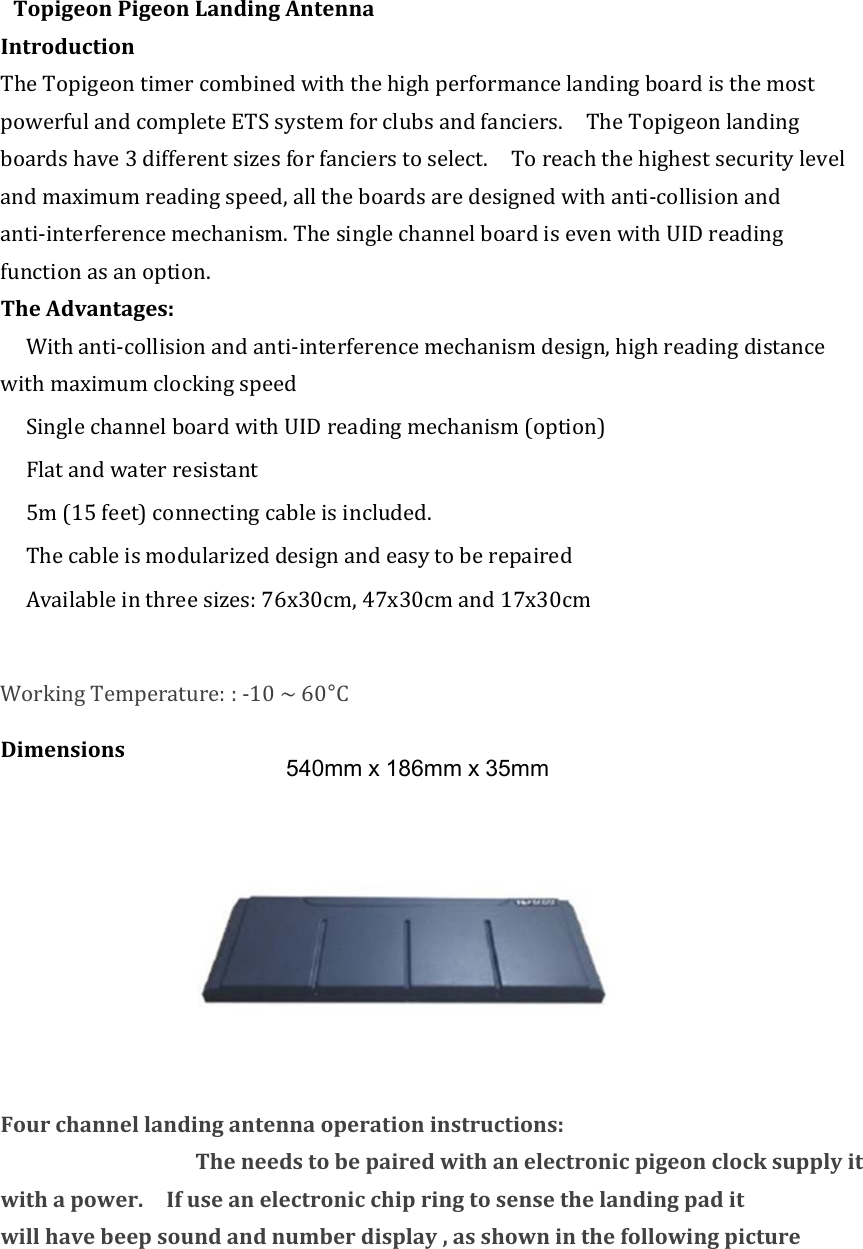 Topigeon Pigeon Landing Antenna
Introduction
The Topigeon timer combined with the high performance landing board is the most powerful and complete ETS system for clubs and fanciers. The Topigeon landing boards have 3 different sizes for fanciers to select. To reach the highest security level and maximum reading speed, all the boards are designed with anti-collision and anti-interference mechanism. The single channel board is even with UID reading function as an option.
The Advantages:
With anti-collision and anti-interference mechanism design, high reading distance with maximum clocking speed
Single channel board with UID reading mechanism (option)
Flat and water resistant
5m (15 feet) connecting cable is included.
The cable is modularized design and easy to be repaired
Available in three sizes: 76x30cm, 47x30cm and 17x30cm

Working Temperature: : -10 ~ 60°C
Dimensions
540mm x 186mm x 35mm

Four channel landing antenna operation instructions:
The needs to be paired with an electronic pigeon clock supply it with a power. If use an electronic chip ring to sense the landing pad it will have beep sound and number display , as shown in the following picture